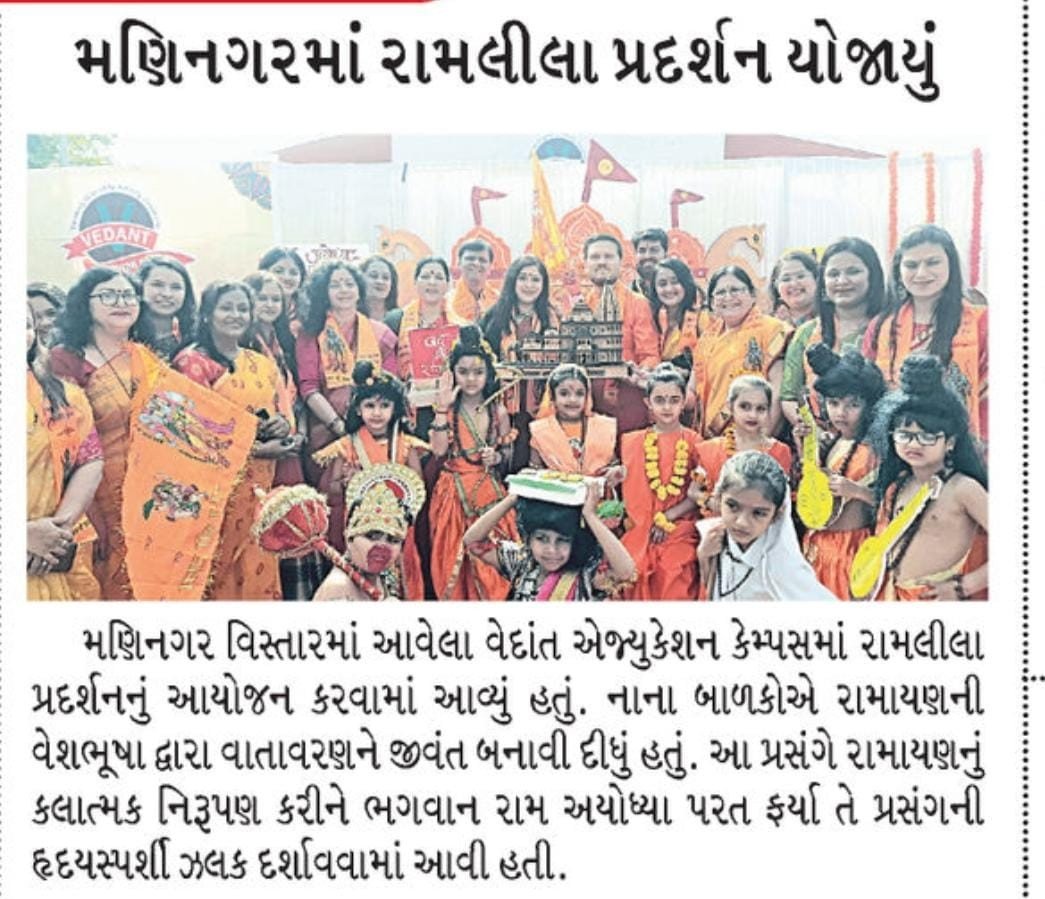 મણિનગરમાં રામલીલા પ્રદર્શન યોજાયું

VEDANT

મણિનગર વિસ્તારમાં આવેલા વેદાંત એજ્યુકેશન કેમ્પસમાં રામલીલા પ્રદર્શનનું આયોજન કરવામાં આવ્યું હતું. નાના બાળકોએ રામાયણની વેશભૂષા દ્વારા વાતાવરણને જીવંત બનાવી દીધું હતું. આ પ્રસંગે રામાયણનું કલાત્મક નિરૂપણ કરીને ભગવાન રામ અયોધ્યા પરત ફર્યા તે પ્રસંગની હૃદયસ્પર્શી ઝલક દર્શાવવામાં આવી હતી.